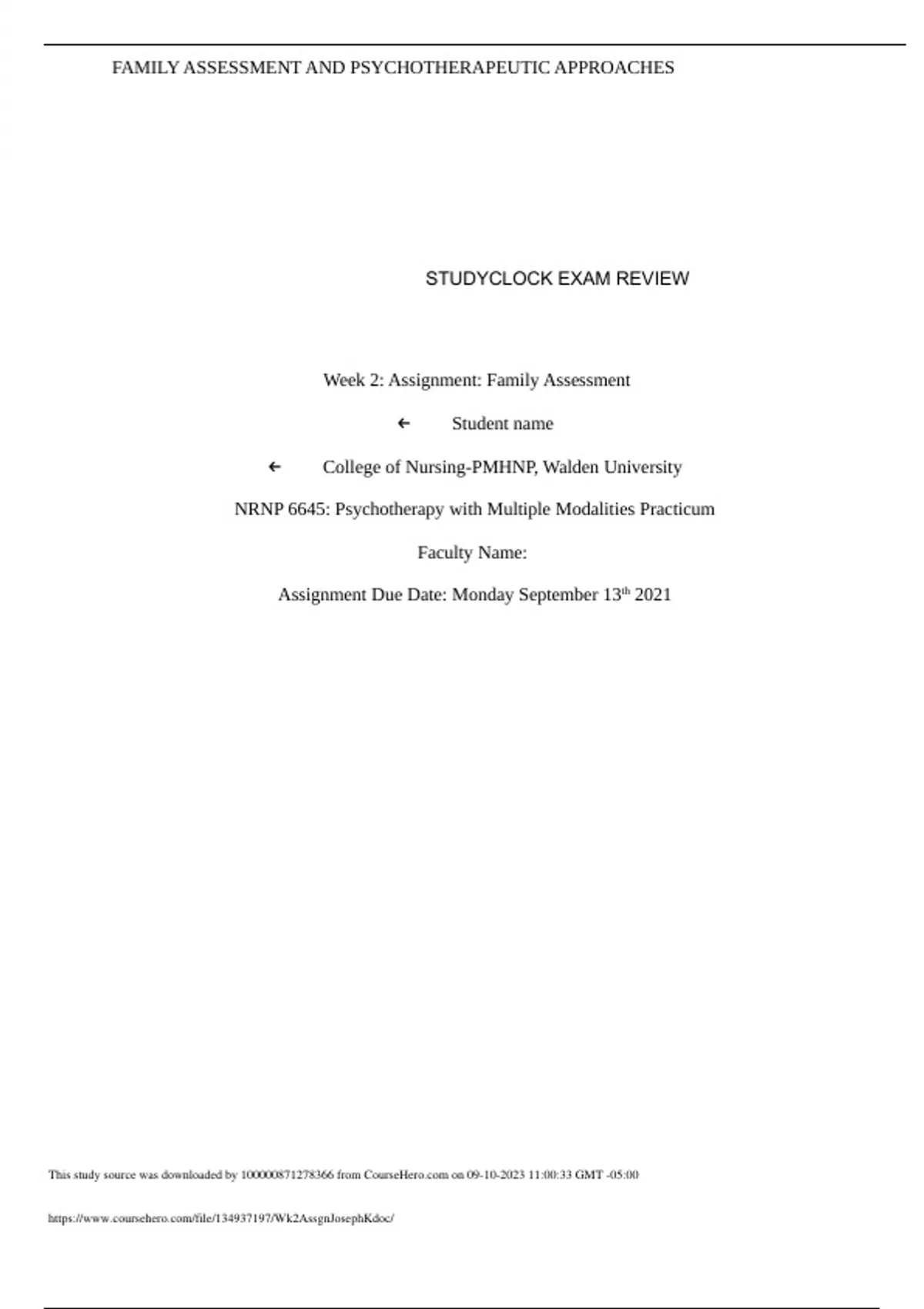 FAMILY ASSESSMENT AND PSYCHOTHERAPEUTIC APPROACHES

STUDYCLOCK EXAM REVIEW

Week 2: Assignment: Family Assessment

← Student name

← College of Nursing-PMHNP, Walden University

NRNP 6645: Psychotherapy with Multiple Modalities Practicum

Faculty Name:

Assignment Due Date: Monday September 13$^{th}$ 2021

This study source was downloaded by 100000871278366 from CourseHero.com on 09-10-2023 11:00:33 GMT -05:00

https://www.coursehero.com/file/134937197/Wk2AssgnJosephKdoc/